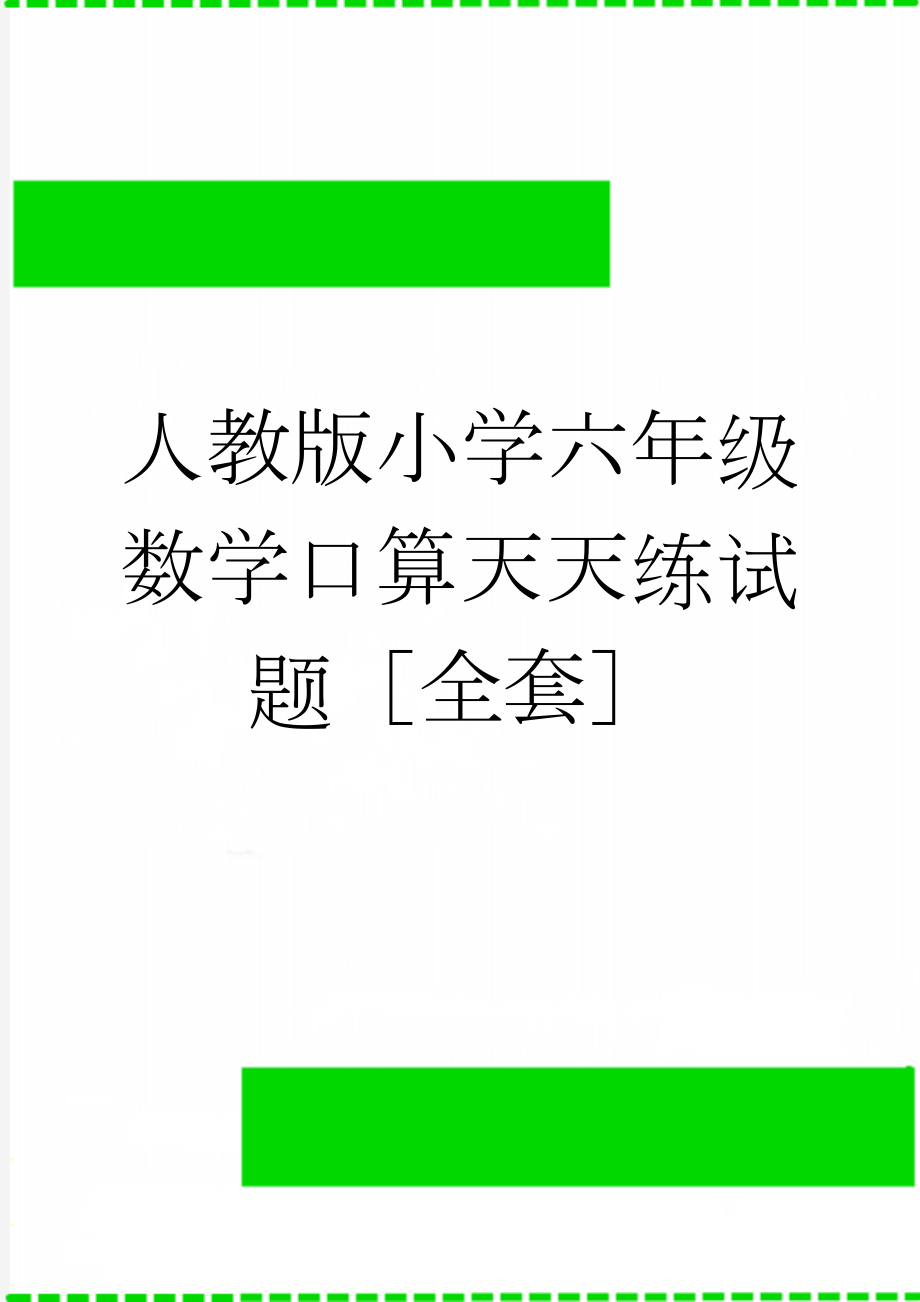 人教版小学六年级数学口算天天练试题［全套］